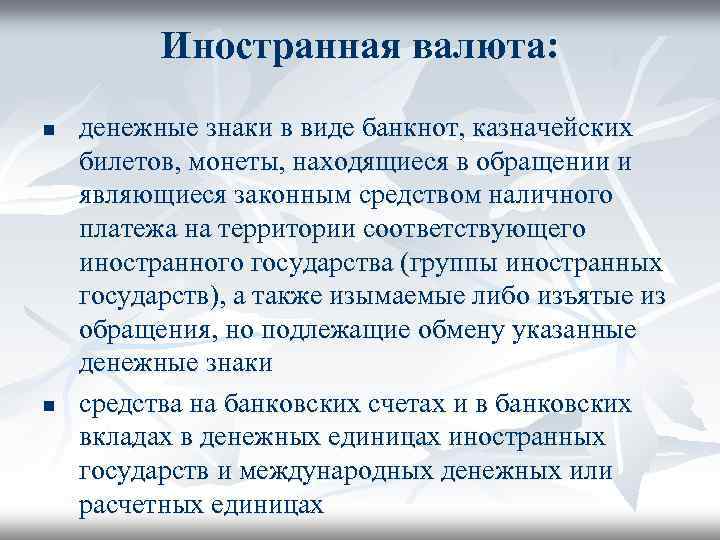 Иностранная валюта:

■ денежные знаки в виде банкнот, казначейских билетов, монеты, находящиеся в обращении и являющиеся законным средством наличного платежа на территории соответствующего иностранного государства (группы иностранных государств), а также изымаемые либо изъятые из обращения, но подлежащие обмену указанные денежные знаки

■ средства на банковских счетах и в банковских вкладах в денежных единицах иностранных государств и международных денежных или расчетных единицах